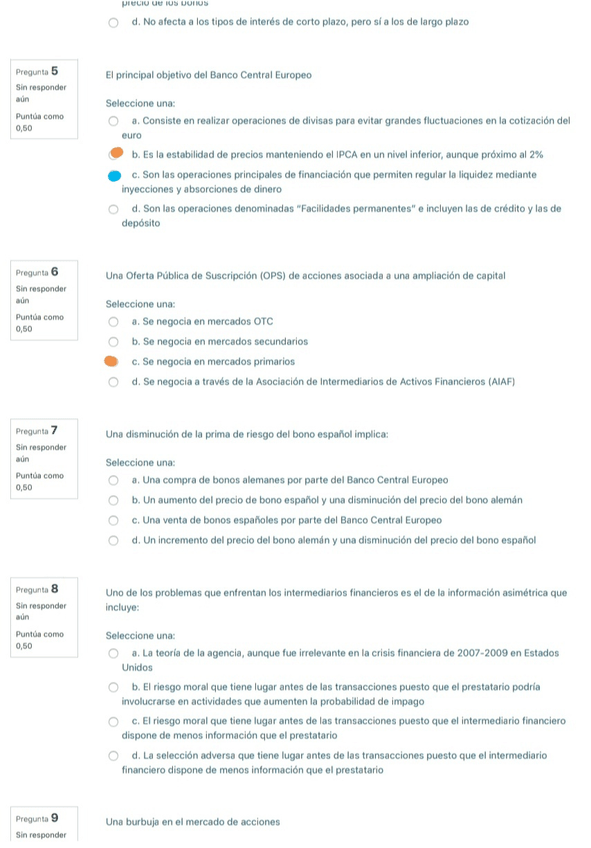 precio de los bonos

d. No afecta a los tipos de interés de corto plazo, pero sí a los de largo plazo

Pregunta 5
Sin responder aún
Puntúa como 0,50

El principal objetivo del Banco Central Europeo

Seleccione una:

a. Consiste en realizar operaciones de divisas para evitar grandes fluctuaciones en la cotización del euro

b. Es la estabilidad de precios manteniendo el IPCA en un nivel inferior, aunque próximo al 2%

c. Son las operaciones principales de financiación que permiten regular la liquidez mediante inyecciones y absorciones de dinero

d. Son las operaciones denominadas "Facilidades permanentes" e incluyen las de crédito y las de depósito

Pregunta 6
Sin responder aún
Puntúa como 0,50

Una Oferta Pública de Suscripción (OPS) de acciones asociada a una ampliación de capital

Seleccione una:

a. Se negocia en mercados OTC

b. Se negocia en mercados secundarios

c. Se negocia en mercados primarios

d. Se negocia a través de la Asociación de Intermediarios de Activos Financieros (AIAF)

Pregunta 7
Sin responder aún
Puntúa como 0,50

Una disminución de la prima de riesgo del bono español implica:

Seleccione una:

a. Una compra de bonos alemanes por parte del Banco Central Europeo

b. Un aumento del precio de bono español y una disminución del precio del bono alemán

c. Una venta de bonos españoles por parte del Banco Central Europeo

d. Un incremento del precio del bono alemán y una disminución del precio del bono español

Pregunta 8
Sin responder aún
Puntúa como 0,50

Uno de los problemas que enfrentan los intermediarios financieros es el de la información asimétrica que incluye:

Seleccione una:

a. La teoría de la agencia, aunque fue irrelevante en la crisis financiera de 2007-2009 en Estados Unidos

b. El riesgo moral que tiene lugar antes de las transacciones puesto que el prestatario podría involucrarse en actividades que aumenten la probabilidad de impago

c. El riesgo moral que tiene lugar antes de las transacciones puesto que el intermediario financiero dispone de menos información que el prestatario

d. La selección adversa que tiene lugar antes de las transacciones puesto que el intermediario financiero dispone de menos información que el prestatario

Pregunta 9
Sin responder

Una burbuja en el mercado de acciones